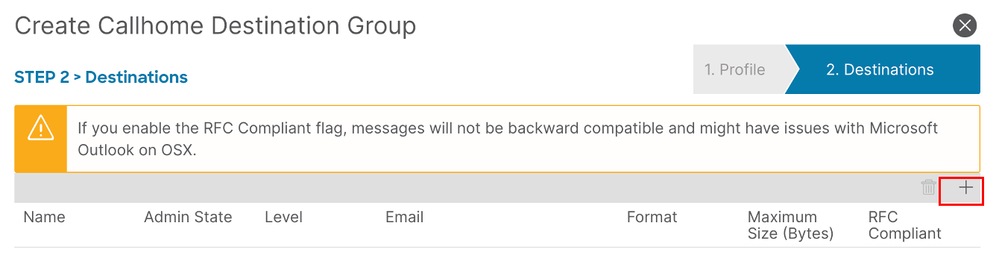 Create Callhome Destination Group

STEP 2 > Destinations

1. Profile

2. Destinations

If you enable the RFC Compliant flag, messages will not be backward compatible and might have issues with Microsoft Outlook on OSX.

+

| Name | Admin State | Level | Email | Format | Maximum Size (Bytes) | RFC Compliant |
|---|---|---|---|---|---|---|